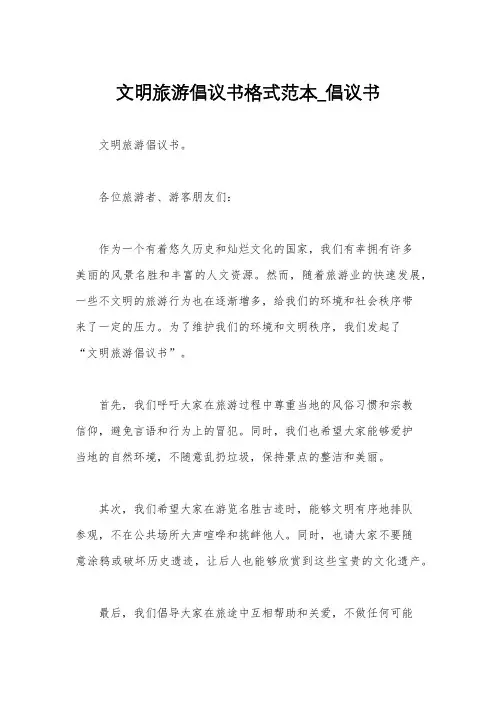 文明旅游倡议书格式范本_倡议书

文明旅游倡议书。

各位旅游者、游客朋友们：

作为一个有着悠久历史和灿烂文化的国家，我们有幸拥有许多美丽的风景名胜和丰富的人文资源。然而，随着旅游业的快速发展，一些不文明的旅游行为也在逐渐增多，给我们的环境和社会秩序带来了一定的压力。为了维护我们的环境和文明秩序，我们发起了“文明旅游倡议书”。

首先，我们呼吁大家在旅游过程中尊重当地的风俗习惯和宗教信仰，避免言语和行为上的冒犯。同时，我们也希望大家能够爱护当地的自然环境，不随意乱扔垃圾，保持景点的整洁和美丽。

其次，我们希望大家在游览名胜古迹时，能够文明有序地排队参观，不在公共场所大声喧哗和挑衅他人。同时，也请大家不要随意涂鸦或破坏历史遗迹，让后人也能够欣赏到这些宝贵的文化遗产。

最后，我们倡导大家在旅途中互相帮助和关爱，不做任何可能